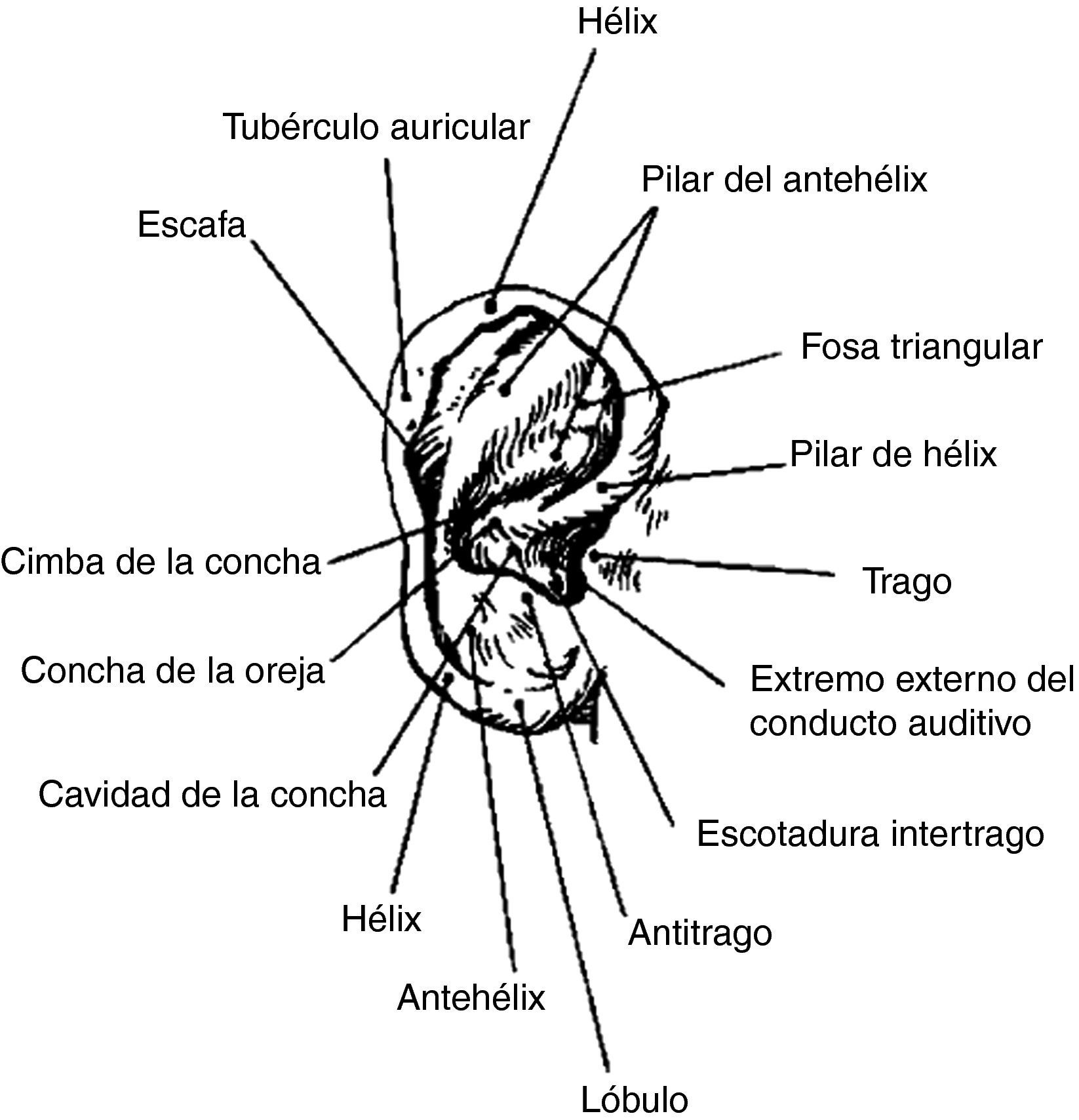 Hélix

Tubérculo auricular

Pilar del antehélix

Escafa

Fosa triangular

Pilar de hélix

Cimba de la concha

Trago

Concha de la oreja

Extremo externo del conducto auditivo

Cavidad de la concha

Escotadura intertrago

Hélix

Antitrago

Antehélix

Lóbulo